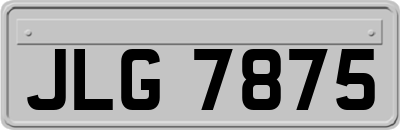 JLG 7875